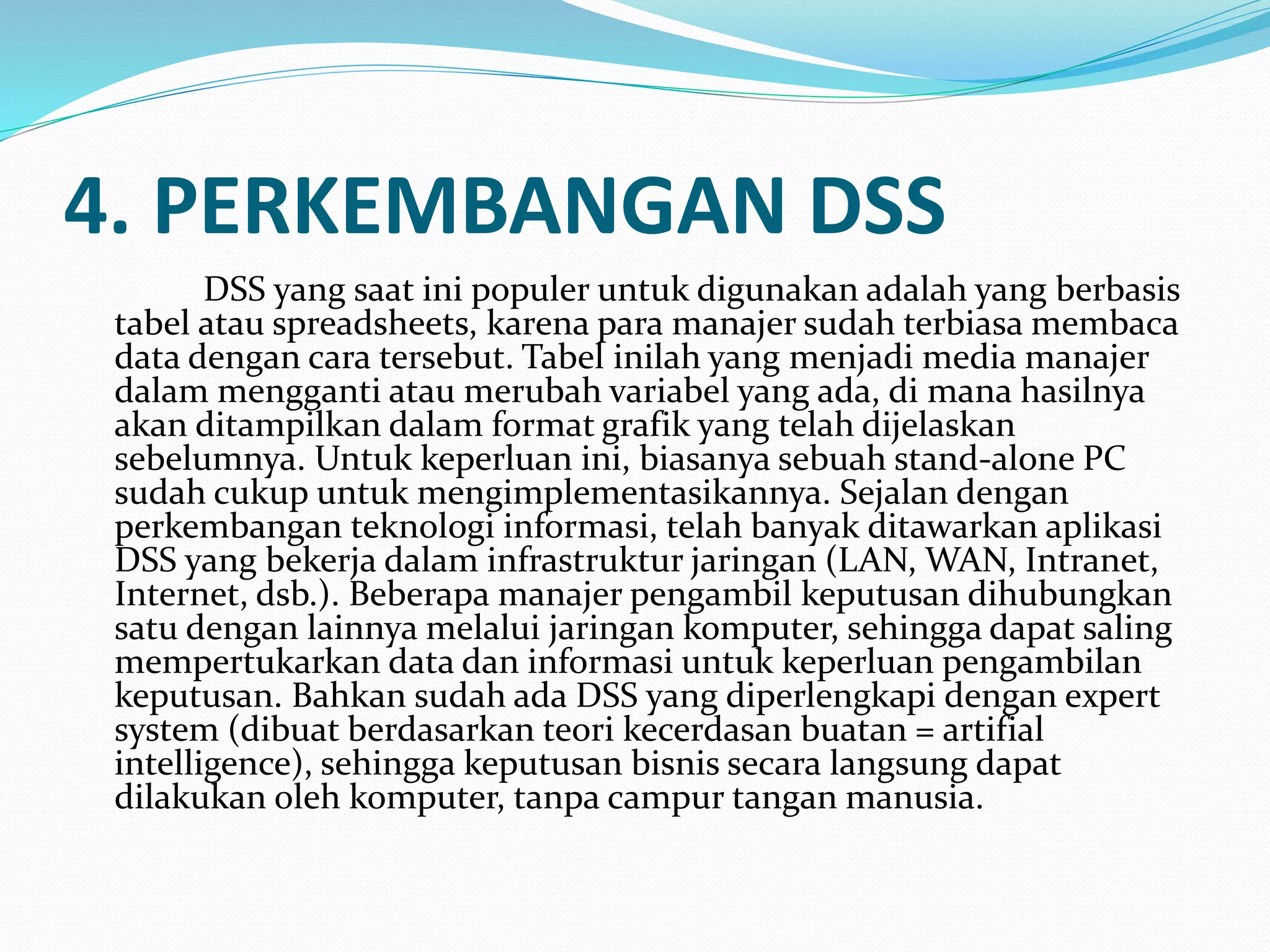 4. PERKEMBANGAN DSS

DSS yang saat ini populer untuk digunakan adalah yang berbasis tabel atau spreadsheets, karena para manajer sudah terbiasa membaca data dengan cara tersebut. Tabel inilah yang menjadi media manajer dalam mengganti atau merubah variabel yang ada, di mana hasilnya akan ditampilkan dalam format grafik yang telah dijelaskan sebelumnya. Untuk keperluan ini, biasanya sebuah stand-alone PC sudah cukup untuk mengimplementasikannya. Sejalan dengan perkembangan teknologi informasi, telah banyak ditawarkan aplikasi DSS yang bekerja dalam infrastruktur jaringan (LAN, WAN, Intranet, Internet, dsb.). Beberapa manajer pengambil keputusan dihubungkan satu dengan lainnya melalui jaringan komputer, sehingga dapat saling mempertukarkan data dan informasi untuk keperluan pengambilan keputusan. Bahkan sudah ada DSS yang diperlengkapi dengan expert system (dibuat berdasarkan teori kecerdasan buatan = artifial intelligence), sehingga keputusan bisnis secara langsung dapat dilakukan oleh komputer, tanpa campur tangan manusia.